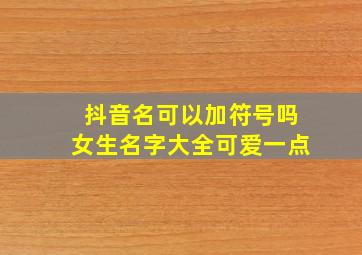 抖音名可以加符号吗
女生名字大全可爱一点